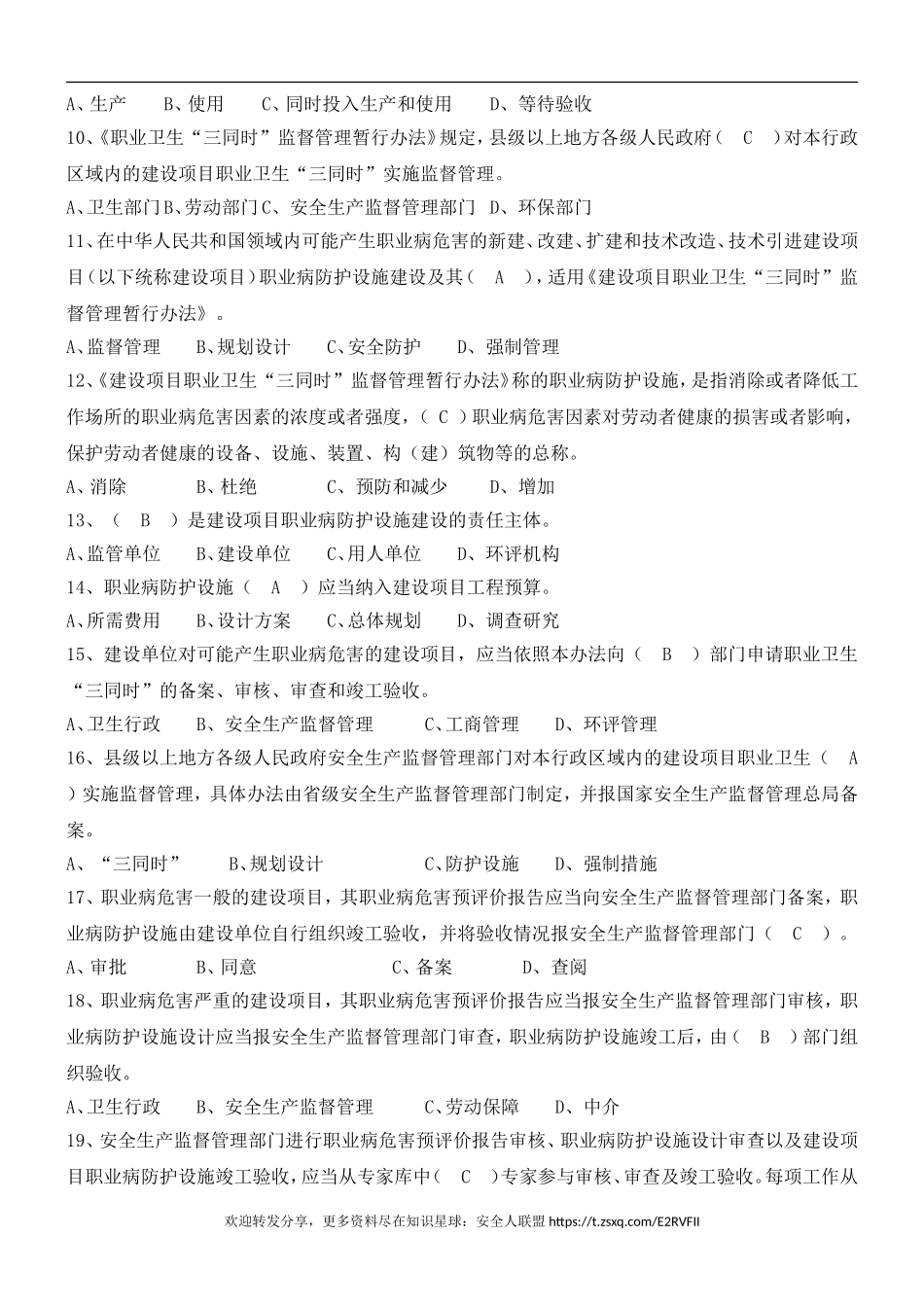 A、生产　　B、使用　　C、同时投入生产和使用　　D、等待验收

10、《职业卫生“三同时”监督管理暂行办法》规定，县级以上地方各级人民政府（　C　）对本行政区域内的建设项目职业卫生“三同时”实施监督管理。

A、卫生部门 B、劳动部门 C、安全生产监督管理部门　D、环保部门

11、在中华人民共和国领域内可能产生职业病危害的新建、改建、扩建和技术改造、技术引进建设项目（以下统称建设项目）职业病防护设施建设及其（　A　），适用《建设项目职业卫生“三同时”监督管理暂行办法》。

A、监督管理　　B、规划设计　　C、安全防护　　D、强制管理

12、《建设项目职业卫生“三同时”监督管理暂行办法》称的职业病防护设施，是指消除或者降低工作场所的职业病危害因素的浓度或者强度，（ C ）职业病危害因素对劳动者健康的损害或者影响，保护劳动者健康的设备、设施、装置、构（建）筑物等的总称。

A、消除　　　B、杜绝　　　C、预防和减少　　D、增加

13、（　B　）是建设项目职业病防护设施建设的责任主体。

A、监管单位　　B、建设单位　　C、用人单位　　D、环评机构

14、职业病防护设施（　A　）应当纳入建设项目工程预算。

A、所需费用　　B、设计方案　　C、总体规划　　D、调查研究

15、建设单位对可能产生职业病危害的建设项目，应当依照本办法向（　B　）部门申请职业卫生“三同时”的备案、审核、审查和竣工验收。

A、卫生行政　　B、安全生产监督管理　　C、工商管理　　D、环评管理

16、县级以上地方各级人民政府安全生产监督管理部门对本行政区域内的建设项目职业卫生（　A　）实施监督管理，具体办法由省级安全生产监督管理部门制定，并报国家安全生产监督管理总局备案。

A、“三同时”　　B、规划设计　　　　C、防护设施　　D、强制措施

17、职业病危害一般的建设项目，其职业病危害预评价报告应当向安全生产监督管理部门备案，职业病防护设施由建设单位自行组织竣工验收，并将验收情况报安全生产监督管理部门（　C　）。

A、审批　　　B、同意　　　　　　C、备案　　　D、查阅

18、职业病危害严重的建设项目，其职业病危害预评价报告应当报安全生产监督管理部门审核，职业病防护设施设计应当报安全生产监督管理部门审查，职业病防护设施竣工后，由（　B　）部门组织验收。

A、卫生行政　　B、安全生产监督管理　　C、劳动保障　　D、中介

19、安全生产监督管理部门进行职业病危害预评价报告审核、职业病防护设施设计审查以及建设项目职业病防护设施竣工验收，应当从专家库中（　C　）专家参与审核、审查及竣工验收。每项工作从

欢迎转发分享，更多资料尽在知识星球：安全人联盟 https://t.zsxq.com/E2RVFII